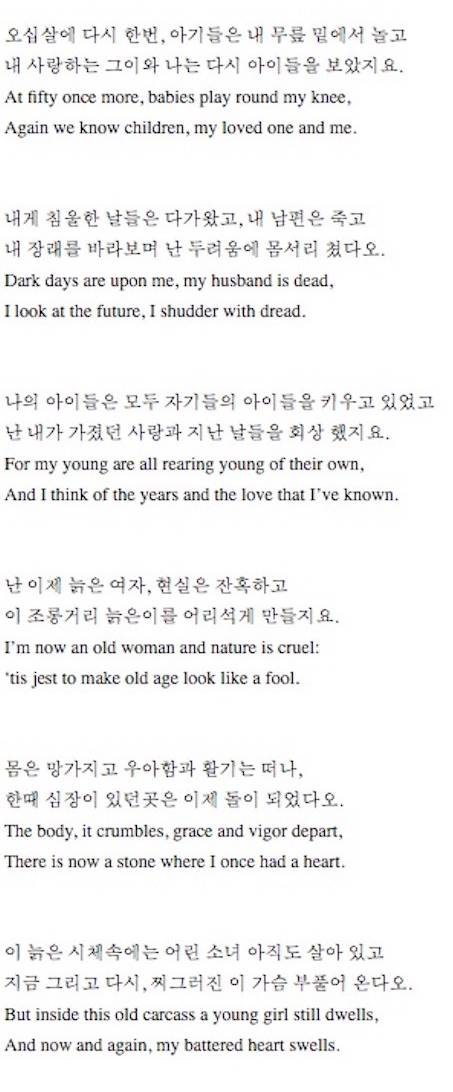 오십살에 다시 한번, 아기들은 내 무릎 밑에서 놀고
내 사랑하는 그이와 나는 다시 아이들을 보았지요.
At fifty once more, babies play round my knee,
Again we know children, my loved one and me.

내게 침울한 날들은 다가왔고, 내 남편은 죽고
내 장래를 바라보며 난 두려움에 몸서리 쳤다오.
Dark days are upon me, my husband is dead,
I look at the future, I shudder with dread.

나의 아이들은 모두 자기들의 아이들을 키우고 있었고
난 내가 가졌던 사랑과 지난 날들을 회상 했지요.
For my young are all rearing young of their own,
And I think of the years and the love that I've known.

난 이제 늙은 여자, 현실은 잔혹하고
이 조롱거리 늙은이를 어리석게 만들지요.
I'm now an old woman and nature is cruel:
'tis jest to make old age look like a fool.

몸은 망가지고 우아함과 활기는 떠나,
한때 심장이 있던곳은 이제 돌이 되었다오.
The body, it crumbles, grace and vigor depart,
There is now a stone where I once had a heart.

이 늙은 시체속에는 어린 소녀 아직도 살아 있고
지금 그리고 다시, 찌그러진 이 가슴 부풀어 온다오.
But inside this old carcass a young girl still dwells,
And now and again, my battered heart swells.